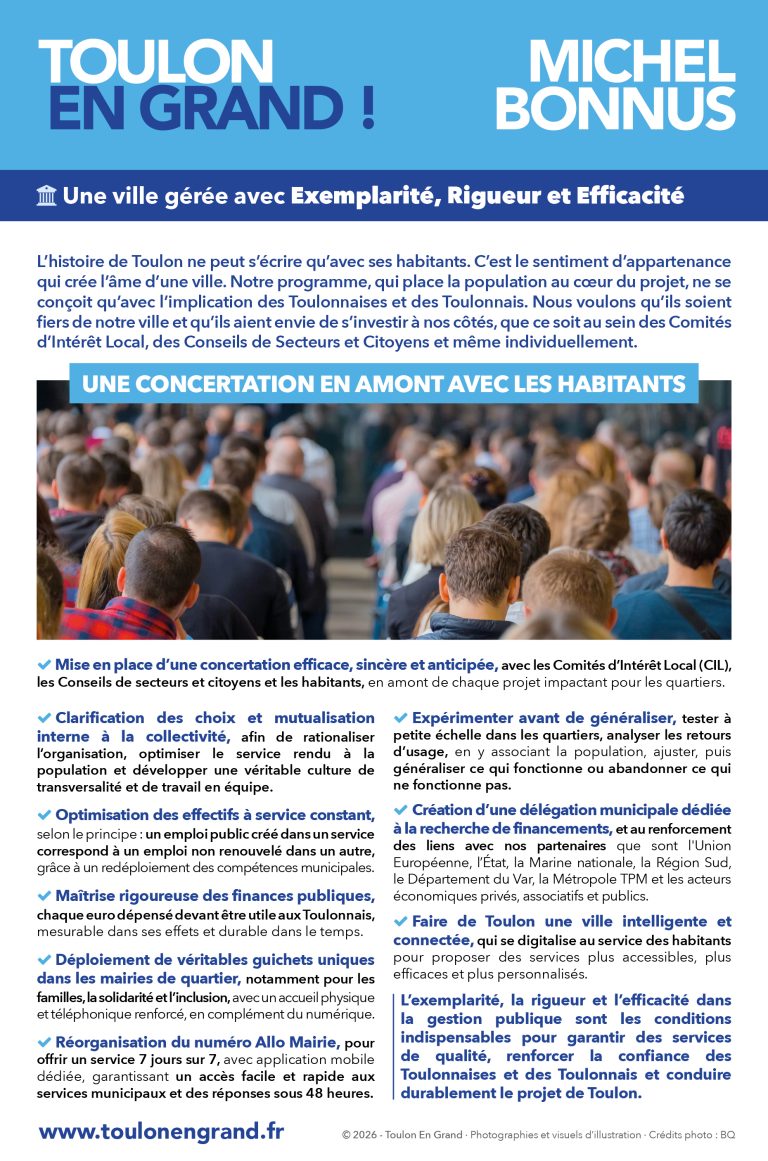 TOULON
EN GRAND !

MICHEL
BONNUS

Une ville gérée avec Exemplarité, Rigueur et Efficacité

L'histoire de Toulon ne peut s'écrire qu'avec ses habitants. C'est le sentiment d'appartenance qui crée l'âme d'une ville. Notre programme, qui place la population au cœur du projet, ne se conçoit qu'avec l'implication des Toulonnaises et des Toulonnais. Nous voulons qu'ils soient fiers de notre ville et qu'ils aient envie de s'investir à nos côtés, que ce soit au sein des Comités d'Intérêt Local, des Conseils de Secteurs et Citoyens et même individuellement.

UNE CONCERTATION EN AMONT AVEC LES HABITANTS

✔ Mise en place d'une concertation efficace, sincère et anticipée, avec les Comités d'Intérêt Local (CIL), les Conseils de secteurs et citoyens et les habitants, en amont de chaque projet impactant pour les quartiers.

✔ Clarification des choix et mutualisation interne à la collectivité, afin de rationaliser l'organisation, optimiser le service rendu à la population et développer une véritable culture de transversalité et de travail en équipe.

✔ Optimisation des effectifs à service constant, selon le principe : un emploi public créé dans un service correspond à un emploi non renouvelé dans un autre, grâce à un redéploiement des compétences municipales.

✔ Maîtrise rigoureuse des finances publiques, chaque euro dépensé devant être utile aux Toulonnais, mesurable dans ses effets et durable dans le temps.

✔ Déploiement de véritables guichets uniques dans les mairies de quartier, notamment pour les familles, la solidarité et l'inclusion, avec un accueil physique et téléphonique renforcé, en complément du numérique.

✔ Réorganisation du numéro Allo Mairie, pour offrir un service 7 jours sur 7, avec application mobile dédiée, garantissant un accès facile et rapide aux services municipaux et des réponses sous 48 heures.

✔ Expérimenter avant de généraliser, tester à petite échelle dans les quartiers, analyser les retours d'usage, en y associant la population, ajuster, puis généraliser ce qui fonctionne ou abandonner ce qui ne fonctionne pas.

✔ Création d'une délégation municipale dédiée à la recherche de financements, et au renforcement des liens avec nos partenaires que sont l'Union Européenne, l'État, la Marine nationale, la Région Sud, le Département du Var, la Métropole TPM et les acteurs économiques privés, associatifs et publics.

✔ Faire de Toulon une ville intelligente et connectée, qui se digitalise au service des habitants pour proposer des services plus accessibles, plus efficaces et plus personnalisés.

L'exemplarité, la rigueur et l'efficacité dans la gestion publique sont les conditions indispensables pour garantir des services de qualité, renforcer la confiance des Toulonnaises et des Toulonnais et conduire durablement le projet de Toulon.

www.toulonengrand.fr

© 2026 - Toulon En Grand · Photographies et visuels d'illustration · Crédits photo : BQ